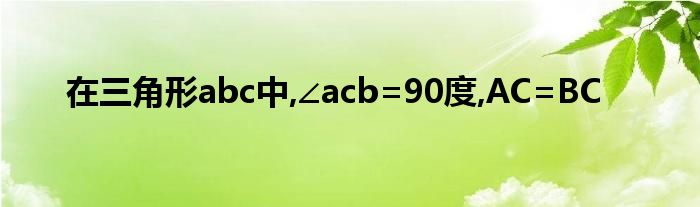 在三角形abc中,∠acb=90度,AC=BC